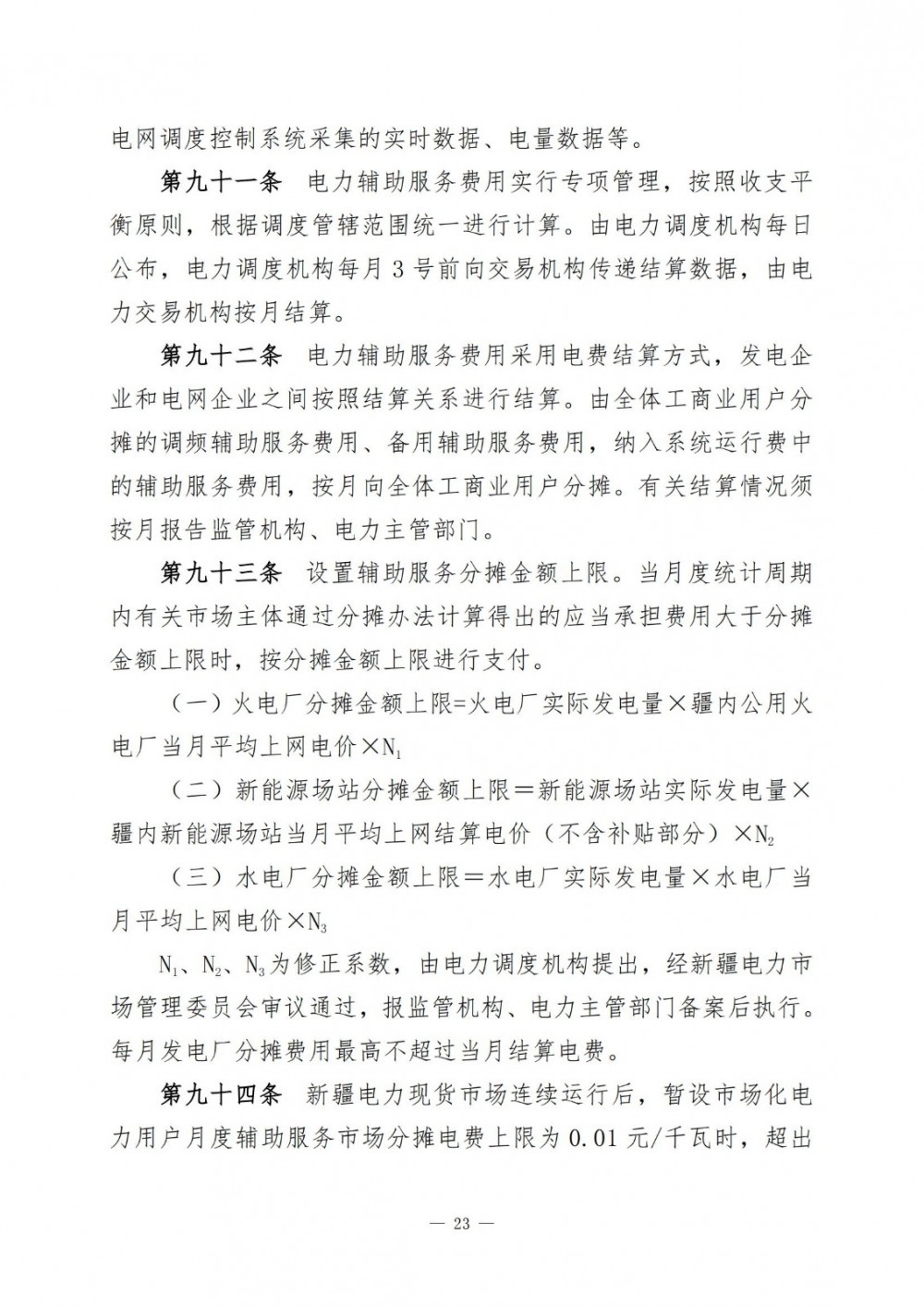 电网调度控制系统采集的实时数据、电量数据等。

第九十一条　电力辅助服务费用实行专项管理，按照收支平衡原则，根据调度管辖范围统一进行计算。由电力调度机构每日公布，电力调度机构每月 3 号前向交易机构传递结算数据，由电力交易机构按月结算。

第九十二条　电力辅助服务费用采用电费结算方式，发电企业和电网企业之间按照结算关系进行结算。由全体工商业用户分摊的调频辅助服务费用、备用辅助服务费用，纳入系统运行费中的辅助服务费用，按月向全体工商业用户分摊。有关结算情况须按月报告监管机构、电力主管部门。

第九十三条　设置辅助服务分摊金额上限。当月度统计周期内有关市场主体通过分摊办法计算得出的应当承担费用大于分摊金额上限时，按分摊金额上限进行支付。

（一）火电厂分摊金额上限=火电厂实际发电量×疆内公用火电厂当月平均上网电价×$N_1$

（二）新能源场站分摊金额上限＝新能源场站实际发电量×疆内新能源场站当月平均上网结算电价（不含补贴部分）×$N_2$

（三）水电厂分摊金额上限＝水电厂实际发电量×水电厂当月平均上网电价×$N_3$

$N_1$、$N_2$、$N_3$为修正系数，由电力调度机构提出，经新疆电力市场管理委员会审议通过，报监管机构、电力主管部门备案后执行。每月发电厂分摊费用最高不超过当月结算电费。

第九十四条　新疆电力现货市场连续运行后，暂设市场化电力用户月度辅助服务市场分摊电费上限为 0.01 元/千瓦时，超出

— 23 —